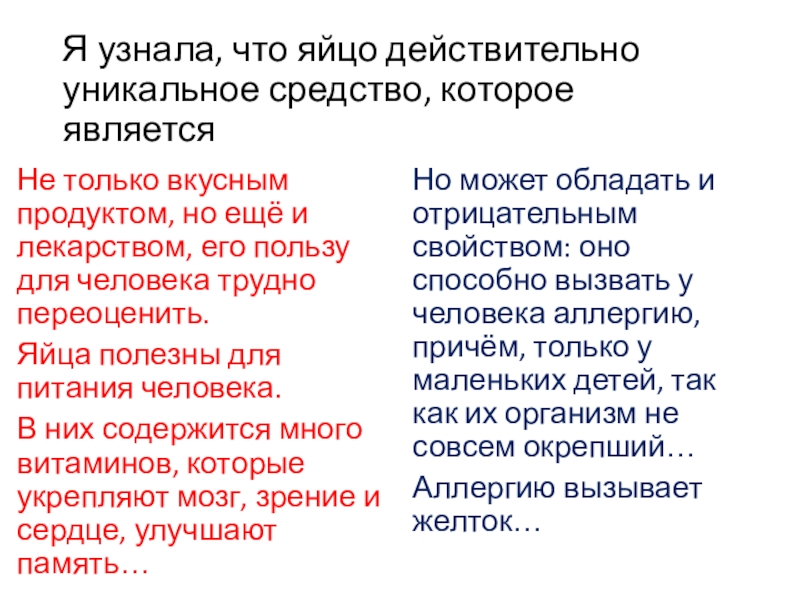 Я узнала, что яйцо действительно уникальное средство, которое является

Не только вкусным продуктом, но ещё и лекарством, его пользу для человека трудно переоценить.

Яйца полезны для питания человека.

В них содержится много витаминов, которые укрепляют мозг, зрение и сердце, улучшают память…

Но может обладать и отрицательным свойством: оно способно вызвать у человека аллергию, причём, только у маленьких детей, так как их организм не совсем окрепший…

Аллергию вызывает желток…